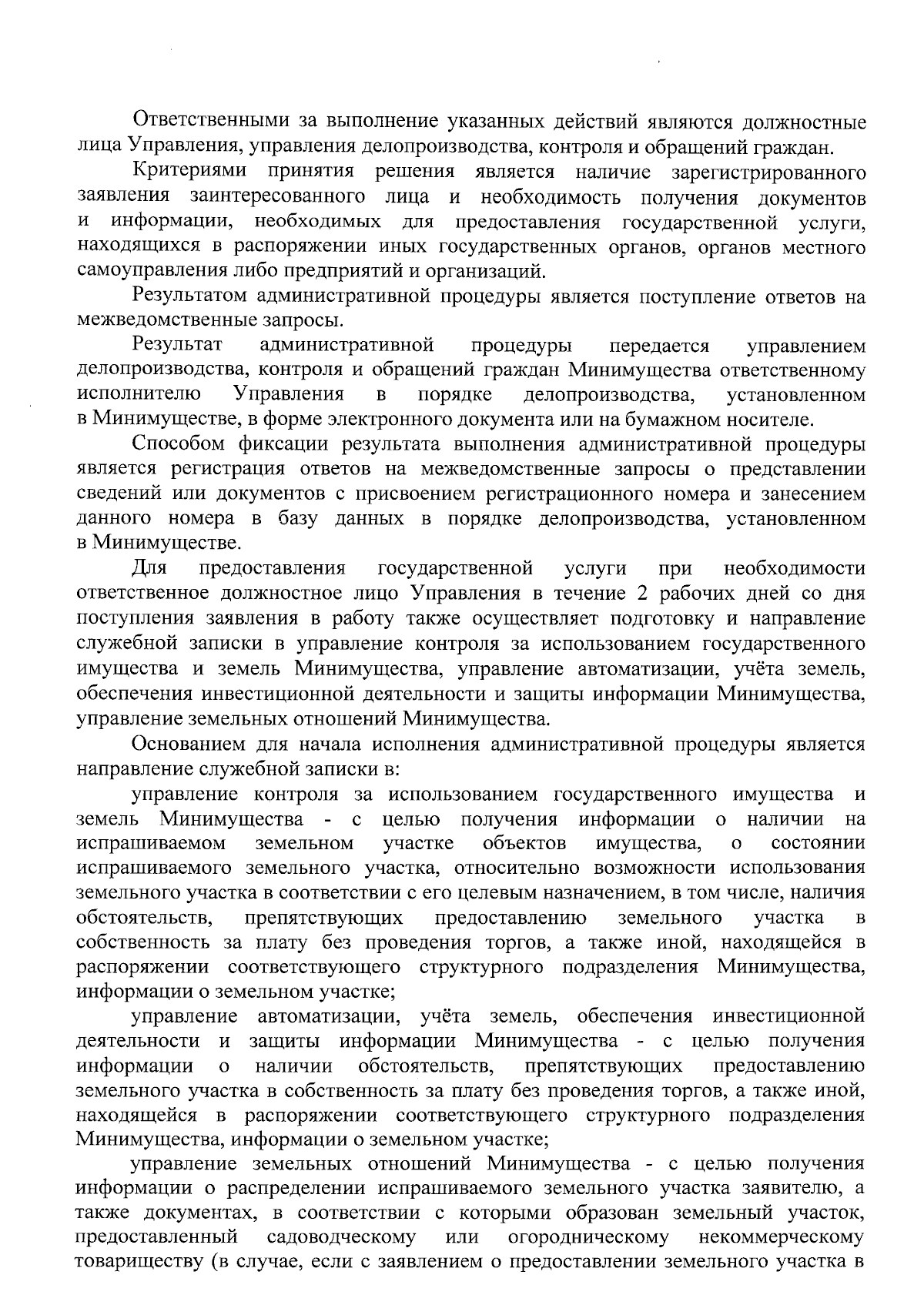 Ответственными за выполнение указанных действий являются должностные лица Управления, управления делопроизводства, контроля и обращений граждан.

Критериями принятия решения является наличие зарегистрированного заявления заинтересованного лица и необходимость получения документов и информации, необходимых для предоставления государственной услуги, находящихся в распоряжении иных государственных органов, органов местного самоуправления либо предприятий и организаций.

Результатом административной процедуры является поступление ответов на межведомственные запросы.

Результат административной процедуры передается управлением делопроизводства, контроля и обращений граждан Минимущества ответственному исполнителю Управления в порядке делопроизводства, установленном в Минимуществе, в форме электронного документа или на бумажном носителе.

Способом фиксации результата выполнения административной процедуры является регистрация ответов на межведомственные запросы о представлении сведений или документов с присвоением регистрационного номера и занесением данного номера в базу данных в порядке делопроизводства, установленном в Минимуществе.

Для предоставления государственной услуги при необходимости ответственное должностное лицо Управления в течение 2 рабочих дней со дня поступления заявления в работу также осуществляет подготовку и направление служебной записки в управление контроля за использованием государственного имущества и земель Минимущества, управление автоматизации, учёта земель, обеспечения инвестиционной деятельности и защиты информации Минимущества, управление земельных отношений Минимущества.

Основанием для начала исполнения административной процедуры является направление служебной записки в:

управление контроля за использованием государственного имущества и земель Минимущества - с целью получения информации о наличии на испрашиваемом земельном участке объектов имущества, о состоянии испрашиваемого земельного участка, относительно возможности использования земельного участка в соответствии с его целевым назначением, в том числе, наличия обстоятельств, препятствующих предоставлению земельного участка в собственность за плату без проведения торгов, а также иной, находящейся в распоряжении соответствующего структурного подразделения Минимущества, информации о земельном участке;

управление автоматизации, учёта земель, обеспечения инвестиционной деятельности и защиты информации Минимущества - с целью получения информации о наличии обстоятельств, препятствующих предоставлению земельного участка в собственность за плату без проведения торгов, а также иной, находящейся в распоряжении соответствующего структурного подразделения Минимущества, информации о земельном участке;

управление земельных отношений Минимущества - с целью получения информации о распределении испрашиваемого земельного участка заявителю, а также документах, в соответствии с которыми образован земельный участок, предоставленный садоводческому или огородническому некоммерческому товариществу (в случае, если с заявлением о предоставлении земельного участка в